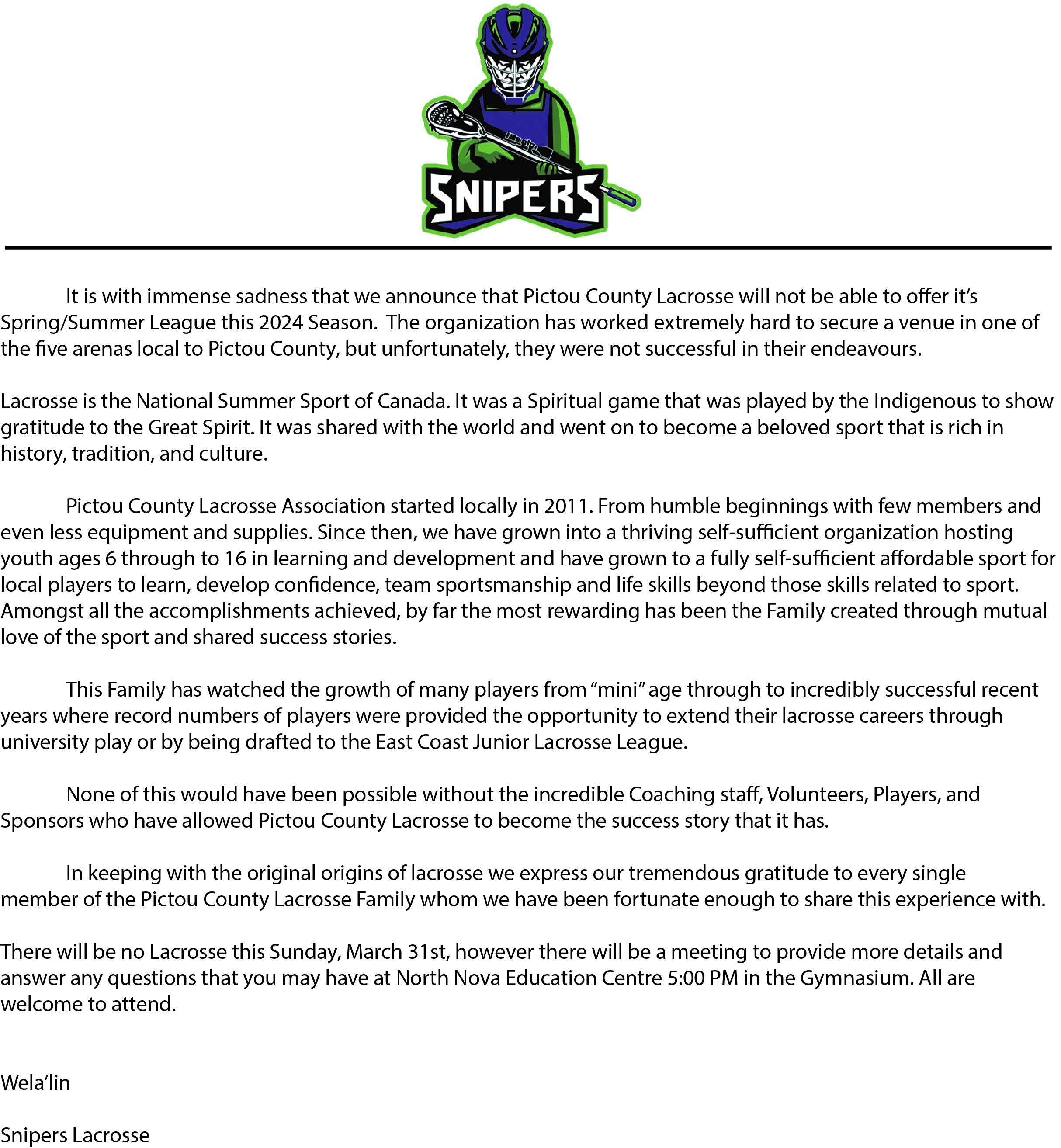 SNIPERS

It is with immense sadness that we announce that Pictou County Lacrosse will not be able to offer it's Spring/Summer League this 2024 Season. The organization has worked extremely hard to secure a venue in one of the five arenas local to Pictou County, but unfortunately, they were not successful in their endeavours.

Lacrosse is the National Summer Sport of Canada. It was a Spiritual game that was played by the Indigenous to show gratitude to the Great Spirit. It was shared with the world and went on to become a beloved sport that is rich in history, tradition, and culture.

Pictou County Lacrosse Association started locally in 2011. From humble beginnings with few members and even less equipment and supplies. Since then, we have grown into a thriving self-sufficient organization hosting youth ages 6 through to 16 in learning and development and have grown to a fully self-sufficient affordable sport for local players to learn, develop confidence, team sportsmanship and life skills beyond those skills related to sport. Amongst all the accomplishments achieved, by far the most rewarding has been the Family created through mutual love of the sport and shared success stories.

This Family has watched the growth of many players from "mini" age through to incredibly successful recent years where record numbers of players were provided the opportunity to extend their lacrosse careers through university play or by being drafted to the East Coast Junior Lacrosse League.

None of this would have been possible without the incredible Coaching staff, Volunteers, Players, and Sponsors who have allowed Pictou County Lacrosse to become the success story that it has.

In keeping with the original origins of lacrosse we express our tremendous gratitude to every single member of the Pictou County Lacrosse Family whom we have been fortunate enough to share this experience with.

There will be no Lacrosse this Sunday, March 31st, however there will be a meeting to provide more details and answer any questions that you may have at North Nova Education Centre 5:00 PM in the Gymnasium. All are welcome to attend.

Wela'lin

Snipers Lacrosse